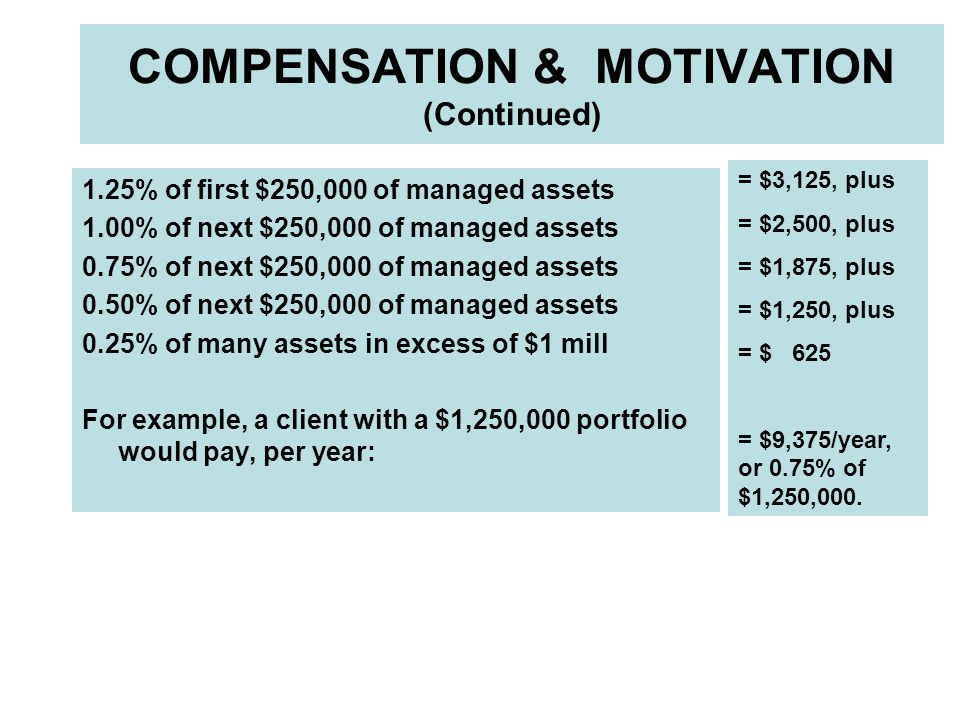 COMPENSATION & MOTIVATION
(Continued)

1.25% of first \$250,000 of managed assets
1.00% of next \$250,000 of managed assets
0.75% of next \$250,000 of managed assets
0.50% of next \$250,000 of managed assets
0.25% of many assets in excess of \$1 mill

For example, a client with a \$1,250,000 portfolio would pay, per year:

= \$3,125, plus
= \$2,500, plus
= \$1,875, plus
= \$1,250, plus
= \$ 625

= \$9,375/year, or 0.75% of \$1,250,000.